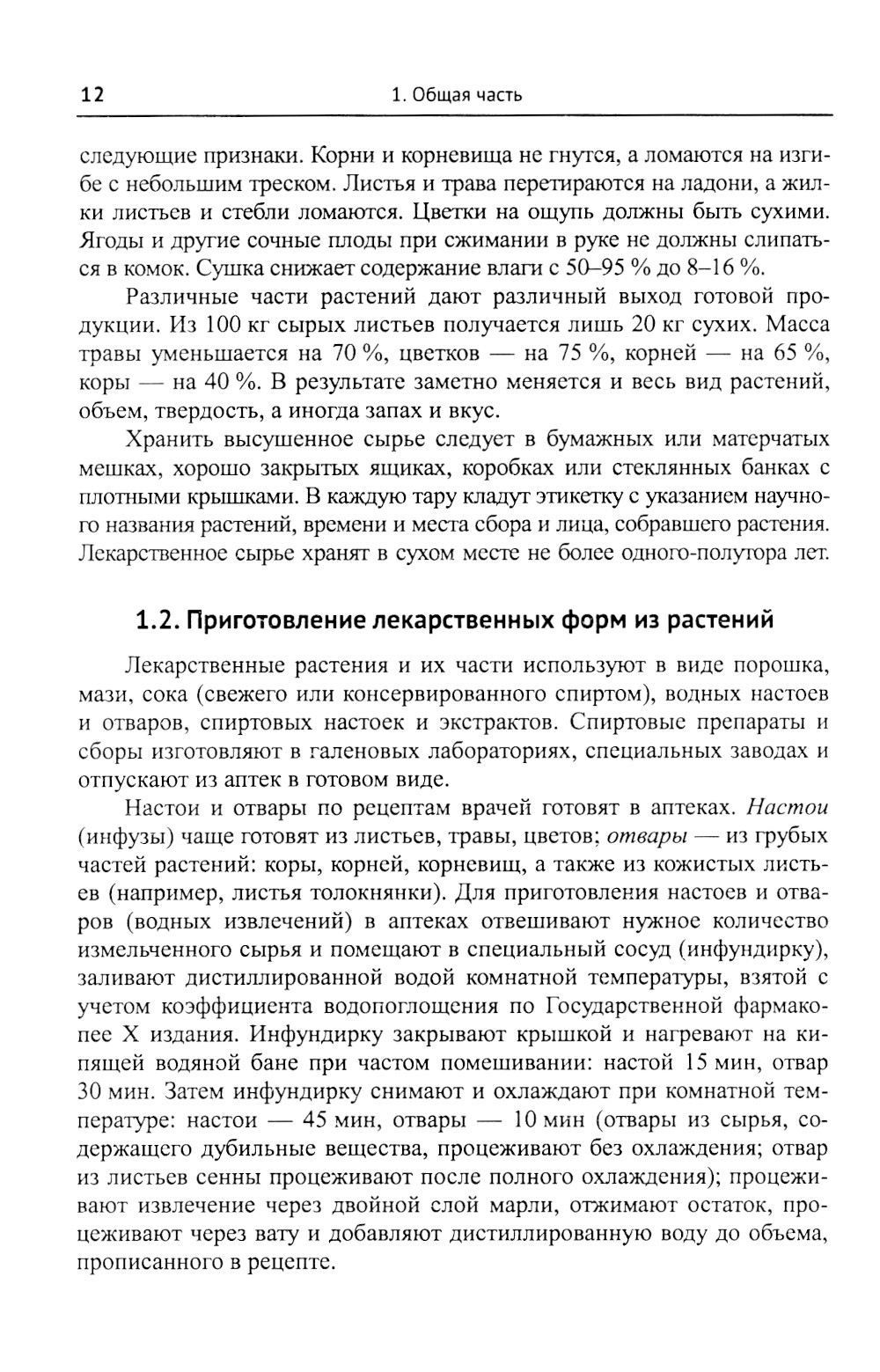 12 1. Общая часть

следующие признаки. Корни и корневища не гнутся, а ломаются на изгибе с небольшим треском. Листья и трава перетираются на ладони, а жилки листьев и стебли ломаются. Цветки на ощупь должны быть сухими. Ягоды и другие сочные плоды при сжимании в руке не должны слипаться в комок. Сушка снижает содержание влаги с 50–95 % до 8–16 %.

Различные части растений дают различный выход готовой продукции. Из 100 кг сырых листьев получается лишь 20 кг сухих. Масса травы уменьшается на 70 %, цветков — на 75 %, корней — на 65 %, коры — на 40 %. В результате заметно меняется и весь вид растений, объем, твердость, а иногда запах и вкус.

Хранить высушенное сырье следует в бумажных или матерчатых мешках, хорошо закрытых ящиках, коробках или стеклянных банках с плотными крышками. В каждую тару кладут этикетку с указанием научного названия растений, времени и места сбора и лица, собравшего растения. Лекарственное сырье хранят в сухом месте не более одного-полутора лет.

1.2. Приготовление лекарственных форм из растений

Лекарственные растения и их части используют в виде порошка, мази, сока (свежего или консервированного спиртом), водных настоев и отваров, спиртовых настоек и экстрактов. Спиртовые препараты и сборы изготовляют в галеновых лабораториях, специальных заводах и отпускают из аптек в готовом виде.

Настои и отвары по рецептам врачей готовят в аптеках. Настои (инфузы) чаще готовят из листьев, травы, цветов; отвары — из грубых частей растений: коры, корней, корневищ, а также из кожистых листьев (например, листья толокнянки). Для приготовления настоев и отваров (водных извлечений) в аптеках отвешивают нужное количество измельченного сырья и помещают в специальный сосуд (инфундирку), заливают дистиллированной водой комнатной температуры, взятой с учетом коэффициента водопоглощения по Государственной фармакопее X издания. Инфундирку закрывают крышкой и нагревают на кипящей водяной бане при частом помешивании: настой 15 мин, отвар 30 мин. Затем инфундирку снимают и охлаждают при комнатной температуре: настои — 45 мин, отвары — 10 мин (отвары из сырья, содержащего дубильные вещества, процеживают без охлаждения; отвар из листьев сенны процеживают после полного охлаждения); процеживают извлечение через двойной слой марли, отжимают остаток, процеживают через вату и добавляют дистиллированную воду до объема, прописанного в рецепте.